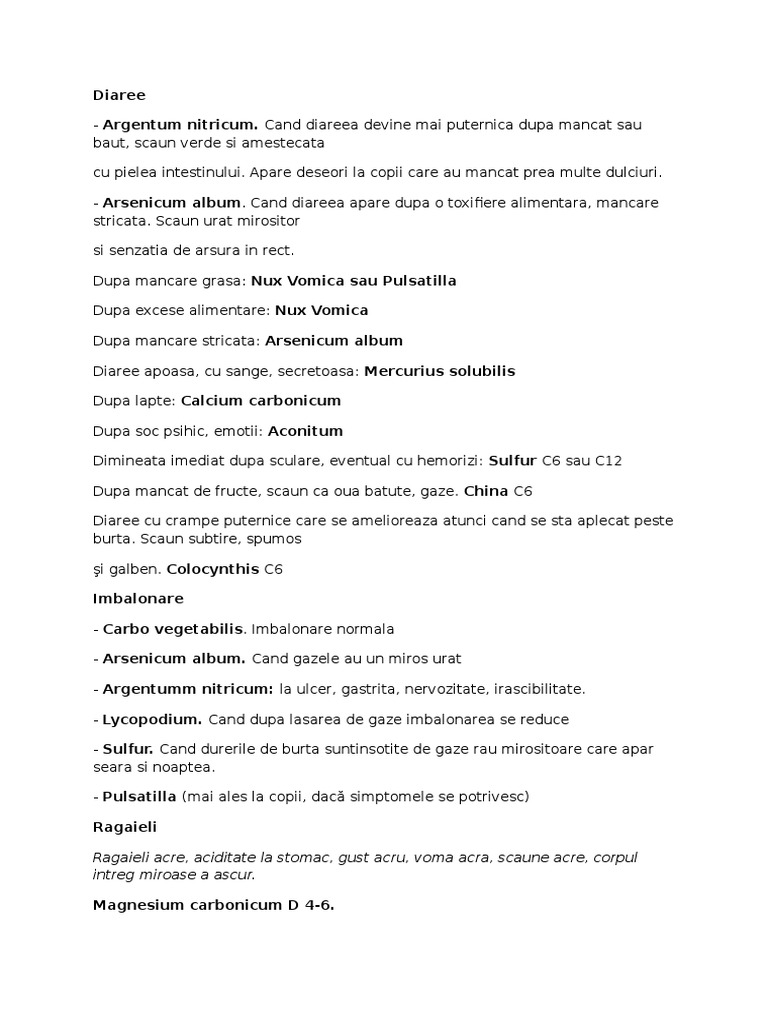 Diaree

- Argentum nitricum. Cand diareea devine mai puternica dupa mancat sau baut, scaun verde si amestecata

cu pielea intestinului. Apare deseori la copii care au mancat prea multe dulciuri.

- Arsenicum album. Cand diareea apare dupa o toxifiere alimentara, mancare stricata. Scaun urat mirositor

si senzatia de arsura in rect.

Dupa mancare grasa: Nux Vomica sau Pulsatilla

Dupa excese alimentare: Nux Vomica

Dupa mancare stricata: Arsenicum album

Diaree apoasa, cu sange, secretoasa: Mercurius solubilis

Dupa lapte: Calcium carbonicum

Dupa soc psihic, emotii: Aconitum

Dimineata imediat dupa sculare, eventual cu hemorizi: Sulfur C6 sau C12

Dupa mancat de fructe, scaun ca oua batute, gaze. China C6

Diaree cu crampe puternice care se amelioreaza atunci cand se sta aplecat peste burta. Scaun subtire, spumos

şi galben. Colocynthis C6

Imbalonare

- Carbo vegetabilis. Imbalonare normala

- Arsenicum album. Cand gazele au un miros urat

- Argentumm nitricum: la ulcer, gastrita, nervozitate, irascibilitate.

- Lycopodium. Cand dupa lasarea de gaze imbalonarea se reduce

- Sulfur. Cand durerile de burta suntinsotite de gaze rau mirositoare care apar seara si noaptea.

- Pulsatilla (mai ales la copii, dacă simptomele se potrivesc)

Ragaieli

Ragaieli acre, aciditate la stomac, gust acru, voma acra, scaune acre, corpul intreg miroase a ascur.

Magnesium carbonicum D 4-6.